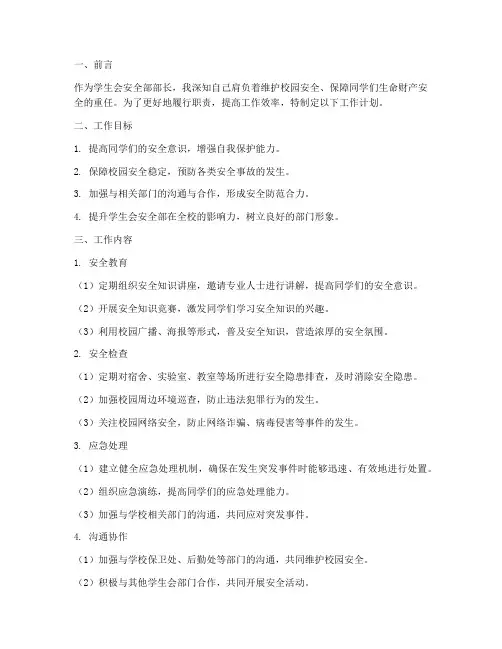 一、前言

作为学生会安全部部长，我深知自己肩负着维护校园安全、保障同学们生命财产安全的重任。为了更好地履行职责，提高工作效率，特制定以下工作计划。

二、工作目标

1. 提高同学们的安全意识，增强自我保护能力。

2. 保障校园安全稳定，预防各类安全事故的发生。

3. 加强与相关部门的沟通与合作，形成安全防范合力。

4. 提升学生会安全部在全校的影响力，树立良好的部门形象。

三、工作内容

1. 安全教育

（1）定期组织安全知识讲座，邀请专业人士进行讲解，提高同学们的安全意识。

（2）开展安全知识竞赛，激发同学们学习安全知识的兴趣。

（3）利用校园广播、海报等形式，普及安全知识，营造浓厚的安全氛围。

2. 安全检查

（1）定期对宿舍、实验室、教室等场所进行安全隐患排查，及时消除安全隐患。

（2）加强校园周边环境巡查，防止违法犯罪行为的发生。

（3）关注校园网络安全，防止网络诈骗、病毒侵害等事件的发生。

3. 应急处理

（1）建立健全应急处理机制，确保在发生突发事件时能够迅速、有效地进行处置。

（2）组织应急演练，提高同学们的应急处理能力。

（3）加强与学校相关部门的沟通，共同应对突发事件。

4. 沟通协作

（1）加强与学校保卫处、后勤处等部门的沟通，共同维护校园安全。

（2）积极与其他学生会部门合作，共同开展安全活动。